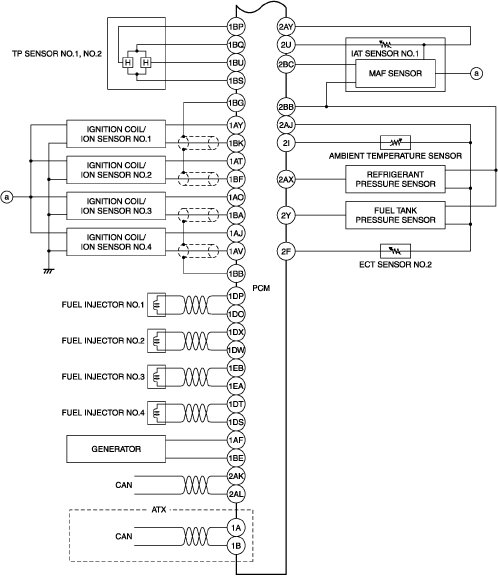 TP SENSOR NO.1, NO.2
H H
1BP
1BQ
1BU
1BS
1BG
IGNITION COIL/ ION SENSOR NO.1
1AY
1BK
IGNITION COIL/ ION SENSOR NO.2
1AT
1BF
a
IGNITION COIL/ ION SENSOR NO.3
1AC
1BA
IGNITION COIL/ ION SENSOR NO.4
1AJ
1AV
1BB
PCM
FUEL INJECTOR NO.1
1DP
1DO
FUEL INJECTOR NO.2
1DX
1DW
FUEL INJECTOR NO.3
1EB
1EA
FUEL INJECTOR NO.4
1DT
1DS
GENERATOR
1AF
1BE
CAN
2AK
2AL
ATX
CAN
1A
1B
2AY
2U
IAT SENSOR NO.1
2BC
MAF SENSOR
a
2BB
2AJ
2I
AMBIENT TEMPERATURE SENSOR
2AX
REFRIGERANT PRESSURE SENSOR
2Y
FUEL TANK PRESSURE SENSOR
2F
ECT SENSOR NO.2